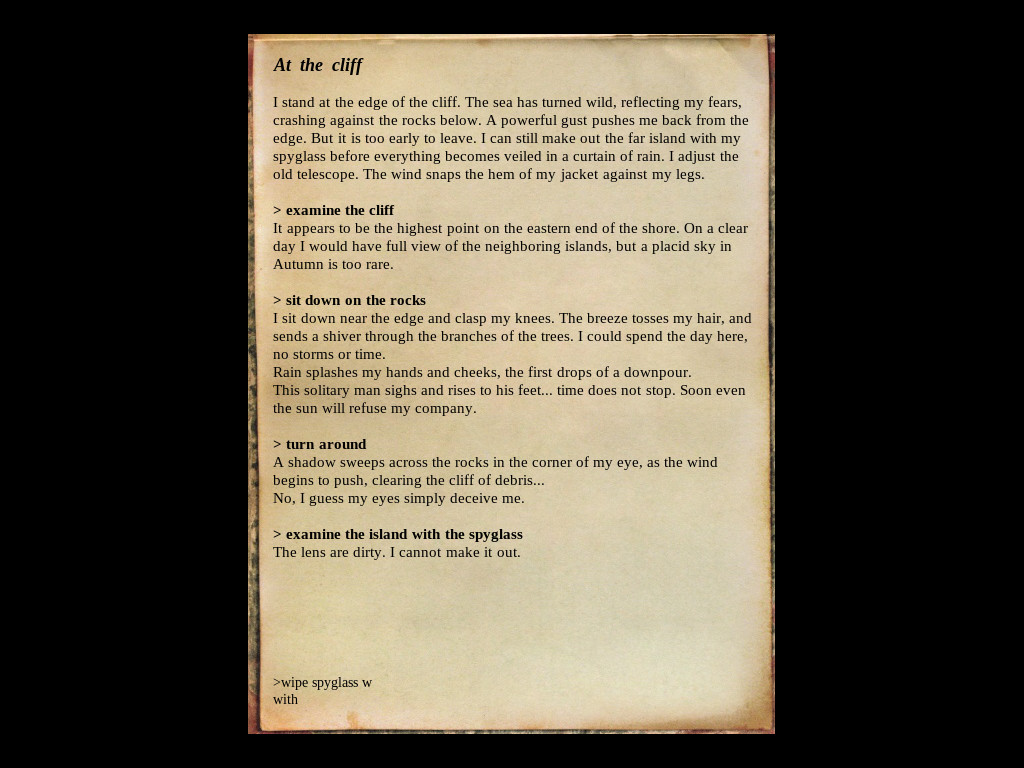 At the cliff

I stand at the edge of the cliff. The sea has turned wild, reflecting my fears, crashing against the rocks below. A powerful gust pushes me back from the edge. But it is too early to leave. I can still make out the far island with my spyglass before everything becomes veiled in a curtain of rain. I adjust the old telescope. The wind snaps the hem of my jacket against my legs.

> examine the cliff
It appears to be the highest point on the eastern end of the shore. On a clear day I would have full view of the neighboring islands, but a placid sky in Autumn is too rare.

> sit down on the rocks
I sit down near the edge and clasp my knees. The breeze tosses my hair, and sends a shiver through the branches of the trees. I could spend the day here, no storms or time.
Rain splashes my hands and cheeks, the first drops of a downpour.
This solitary man sighs and rises to his feet... time does not stop. Soon even the sun will refuse my company.

> turn around
A shadow sweeps across the rocks in the corner of my eye, as the wind begins to push, clearing the cliff of debris...
No, I guess my eyes simply deceive me.

> examine the island with the spyglass
The lens are dirty. I cannot make it out.

>wipe spyglass w
with